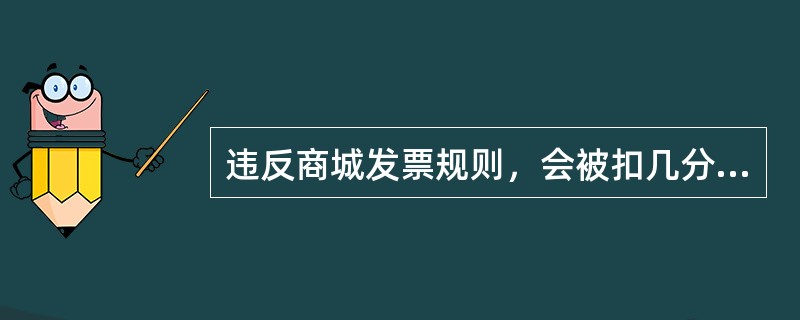 违反商城发票规则，会被扣几分...